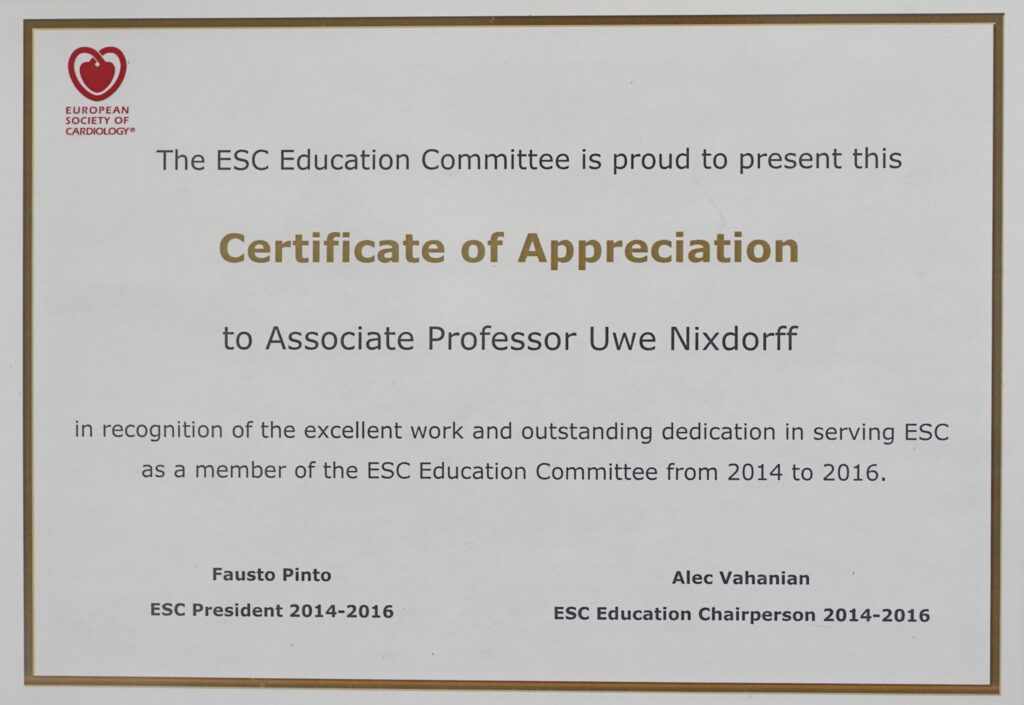 EUROPEAN
SOCIETY OF
CARDIOLOGY®

The ESC Education Committee is proud to present this

Certificate of Appreciation

to Associate Professor Uwe Nixdorff

in recognition of the excellent work and outstanding dedication in serving ESC as a member of the ESC Education Committee from 2014 to 2016.

Fausto Pinto
ESC President 2014-2016

Alec Vahanian
ESC Education Chairperson 2014-2016